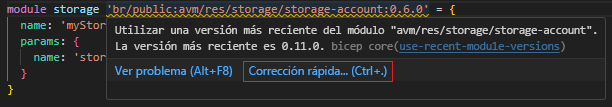 module storage 'br/public:avm/res/storage/storage-account:0.6.0' = {
  name: 'myStor
  params: {
    name: 'stor
  }
}

Utilizar una versión más reciente del módulo "avm/res/storage/storage-account". La versión más reciente es 0.11.0. bicep core(use-recent-module-versions)

Ver problema (Alt+F8)   Corrección rápida... (Ctrl+.)